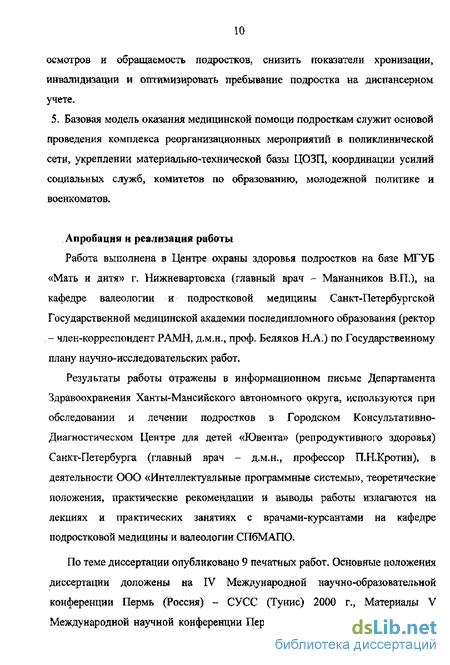 10

осмотров и обращаемость подростков, снизить показатели хронизации, инвалидизации и оптимизировать пребывание подростка на диспансерном учете.

5. Базовая модель оказания медицинской помощи подросткам служит основой проведения комплекса реорганизационных мероприятий в поликлинической сети, укреплении материально-технической базы ЦОЗП, координации усилий социальных служб, комитетов по образованию, молодежной политике и военкоматов.

Апробация и реализация работы

Работа выполнена в Центре охраны здоровья подростков на базе МГУБ «Мать и дитя» г. Нижневартовска (главный врач – Мананников В.П.), на кафедре валеологии и подростковой медицины Санкт-Петербургской Государственной медицинской академии последипломного образования (ректор – член-корреспондент РАМН, д.м.н., проф. Беляков Н.А.) по Государственному плану научно-исследовательских работ.

Результаты работы отражены в информационном письме Департамента Здравоохранения Ханты-Мансийского автономного округа, используются при обследовании и лечении подростков в Городском Консультативно-Диагностическом Центре для детей «Ювента» (репродуктивного здоровья) Санкт-Петербурга (главный врач – д.м.н., профессор П.Н.Кротин), в деятельности ООО «Интеллектуальные программные системы», теоретические положения, практические рекомендации и выводы работы излагаются на лекциях и практических занятиях с врачами-курсантами на кафедре подростковой медицины и валеологии СПбМАПО.

По теме диссертации опубликовано 9 печатных работ. Основные положения диссертации доложены на IV Международной научно-образовательной конференции Пермь (Россия) – СУСС (Тунис) 2000 г., Материалы V Международной научной конференции Пер

dsLib.net
библиотека диссертаций